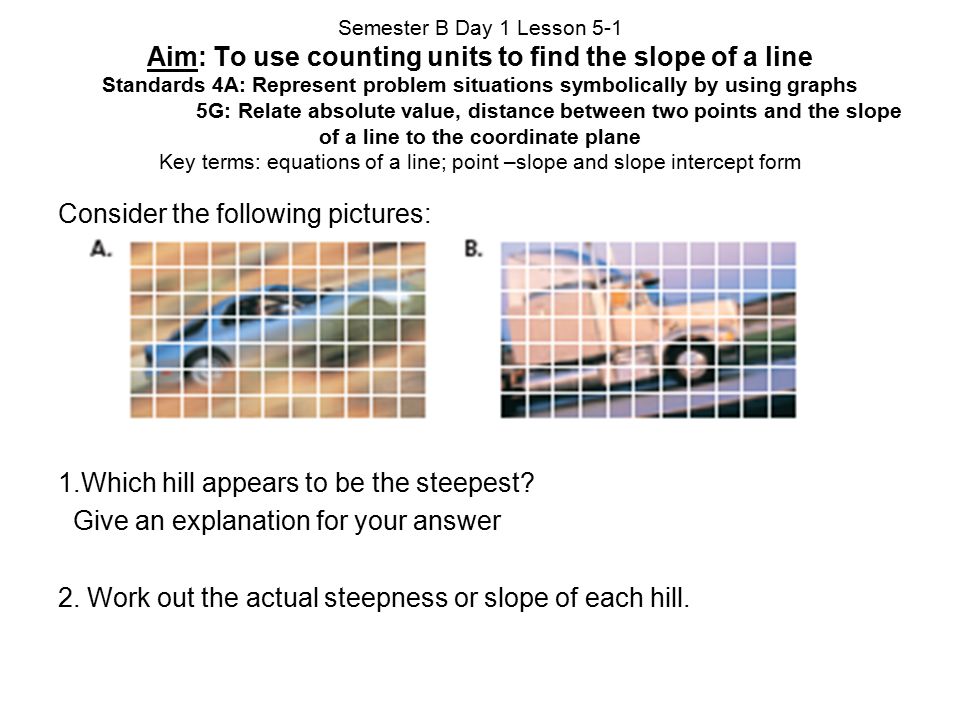 Semester B Day 1 Lesson 5-1

Aim: To use counting units to find the slope of a line

Standards 4A: Represent problem situations symbolically by using graphs

5G: Relate absolute value, distance between two points and the slope of a line to the coordinate plane

Key terms: equations of a line; point –slope and slope intercept form

Consider the following pictures:

A.

B.

1.Which hill appears to be the steepest?
Give an explanation for your answer

2. Work out the actual steepness or slope of each hill.